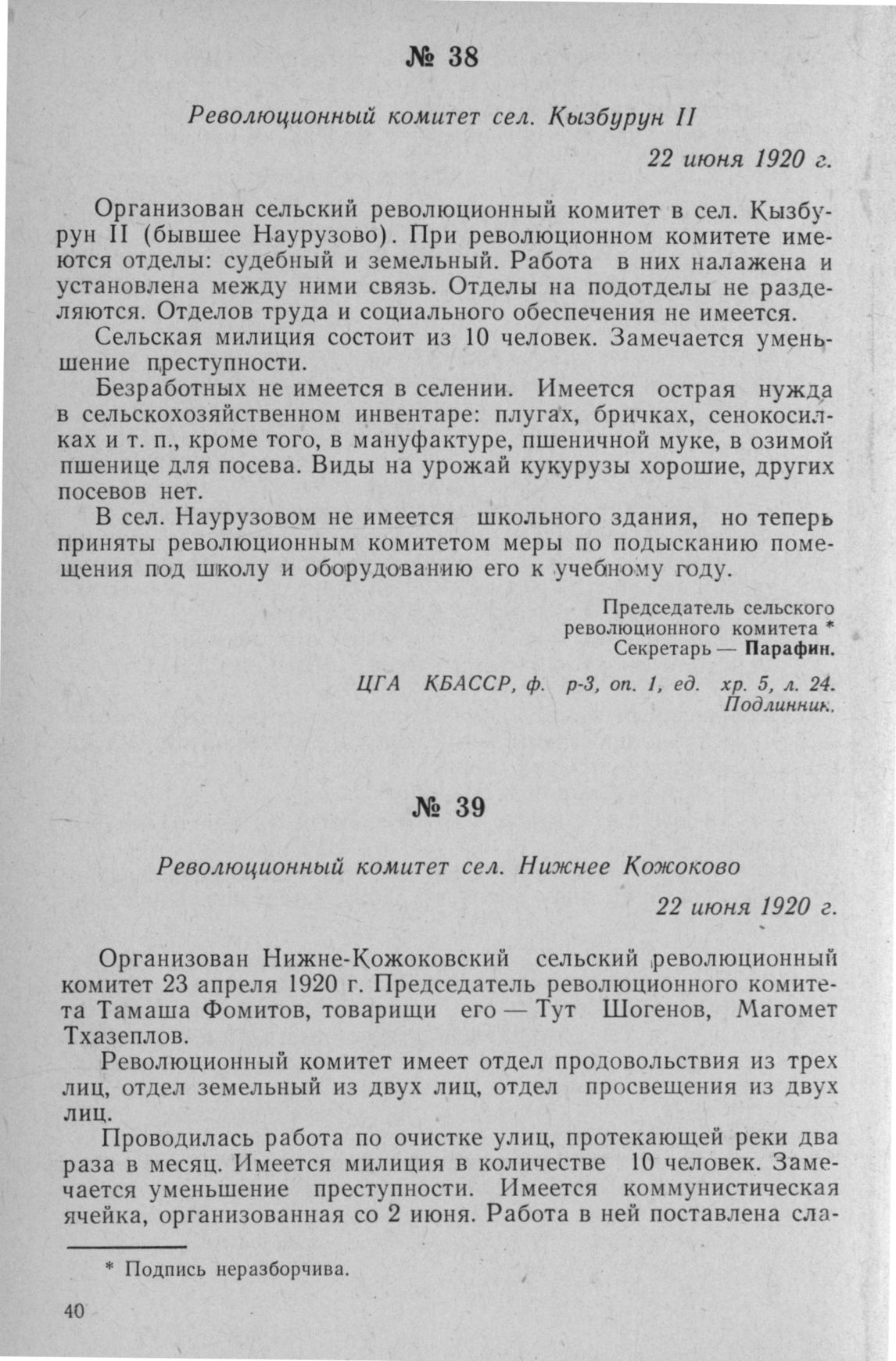 № 38

Революционный комитет сел. Кызбурун II

22 июня 1920 г.

Организован сельский революционный комитет в сел. Кызбурун II (бывшее Наурузово). При революционном комитете имеются отделы: судебный и земельный. Работа в них налажена и установлена между ними связь. Отделы на подотделы не разделяются. Отделов труда и социального обеспечения не имеется.

Сельская милиция состоит из 10 человек. Замечается уменьшение преступности.

Безработных не имеется в селении. Имеется острая нужда в сельскохозяйственном инвентаре: плугах, бричках, сенокосилках и т. п., кроме того, в мануфактуре, пшеничной муке, в озимой пшенице для посева. Виды на урожай кукурузы хорошие, других посевов нет.

В сел. Наурузовом не имеется школьного здания, но теперь приняты революционным комитетом меры по подысканию помещения под школу и оборудованию его к учебному году.

Председатель сельского революционного комитета *
Секретарь — Парафин.

ЦГА КБАССР, ф. р-3, оп. 1, ед. хр. 5, л. 24.
Подлинник.

№ 39

Революционный комитет сел. Нижнее Кожоково

22 июня 1920 г.

Организован Нижне-Кожоковский сельский революционный комитет 23 апреля 1920 г. Председатель революционного комитета Тамаша Фомитов, товарищи его — Тут Шогенов, Магомет Тхазеплов.

Революционный комитет имеет отдел продовольствия из трех лиц, отдел земельный из двух лиц, отдел просвещения из двух лиц.

Проводилась работа по очистке улиц, протекающей реки два раза в месяц. Имеется милиция в количестве 10 человек. Замечается уменьшение преступности. Имеется коммунистическая ячейка, организованная со 2 июня. Работа в ней поставлена сла-

* Подпись неразборчива.

40